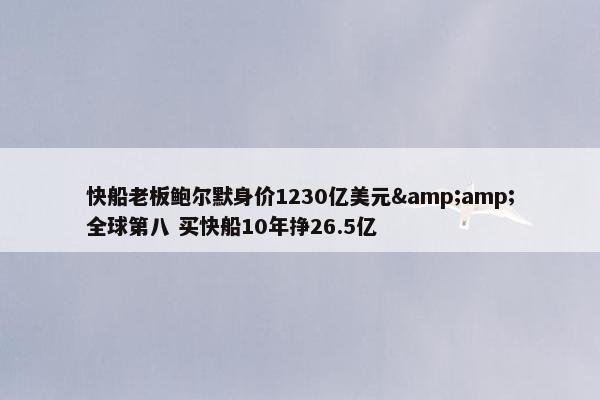 快船老板鲍尔默身价1230亿美元&amp;amp;全球第八 买快船10年挣26.5亿